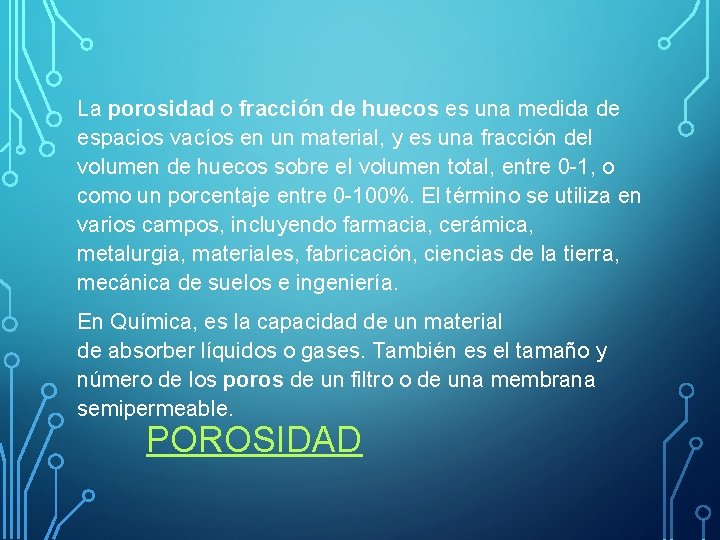 La porosidad o fracción de huecos es una medida de espacios vacíos en un material, y es una fracción del volumen de huecos sobre el volumen total, entre 0-1, o como un porcentaje entre 0-100%. El término se utiliza en varios campos, incluyendo farmacia, cerámica, metalurgia, materiales, fabricación, ciencias de la tierra, mecánica de suelos e ingeniería.

En Química, es la capacidad de un material de absorber líquidos o gases. También es el tamaño y número de los poros de un filtro o de una membrana semipermeable.

POROSIDAD